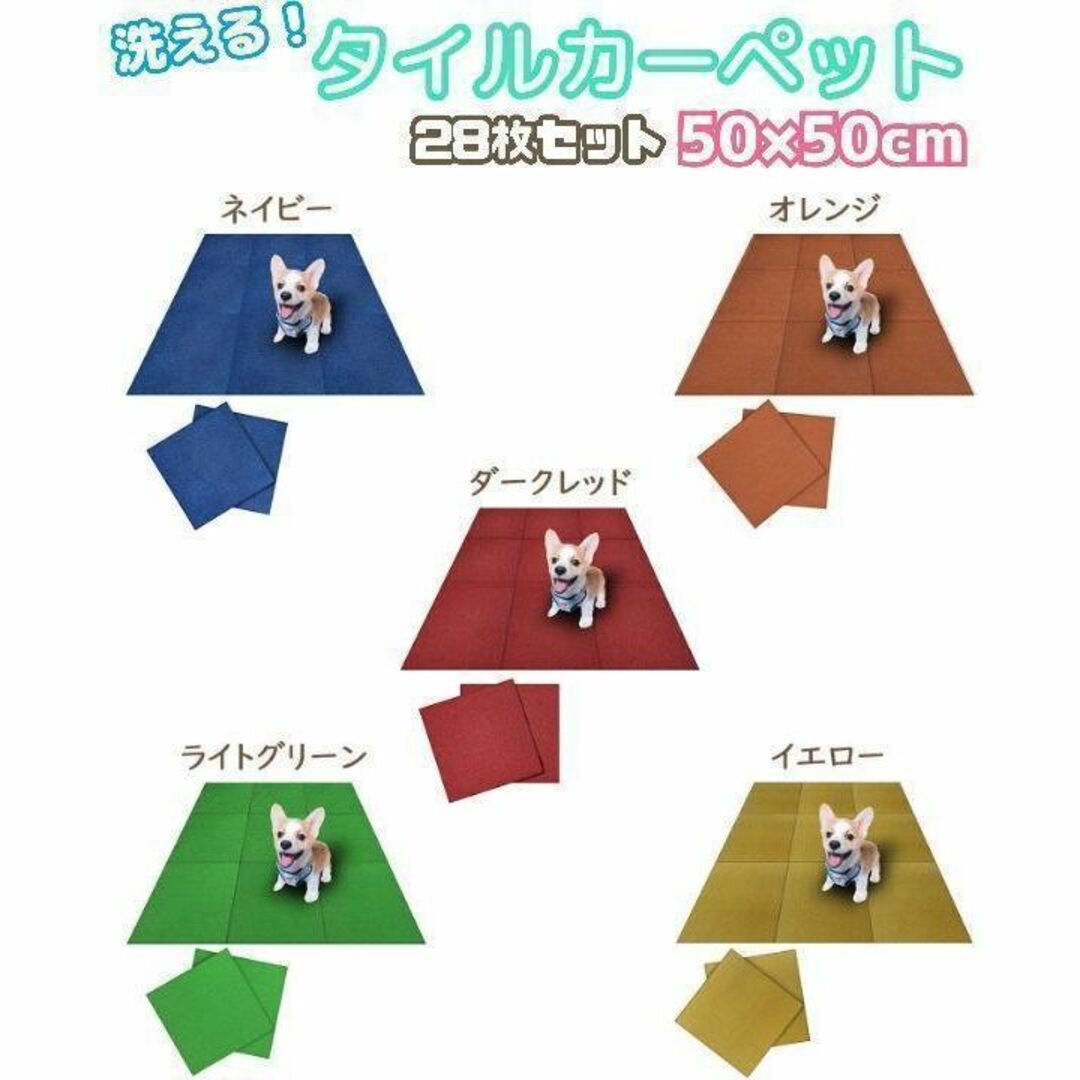 洗える！タイルカーペット
28枚セット 50×50cm

ネイビー

オレンジ

ダークレッド

ライトグリーン

イエロー